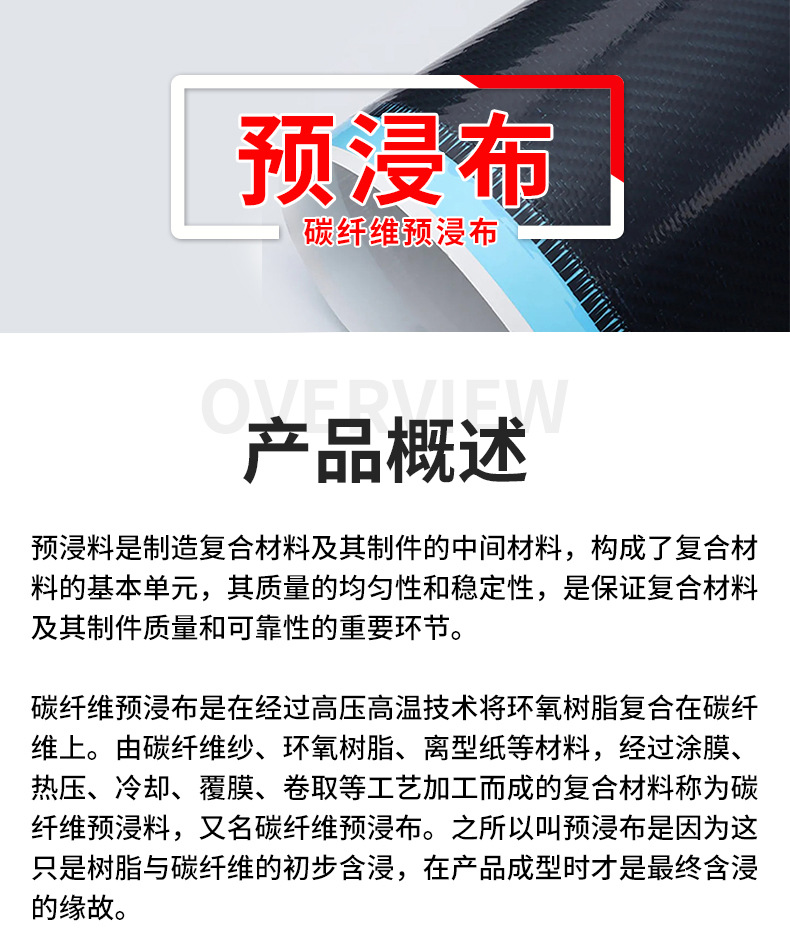 预浸布

碳纤维预浸布

OVERVIEW

产品概述

预浸料是制造复合材料及其制件的中间材料，构成了复合材料的基本单元，其质量的均匀性和稳定性，是保证复合材料及其制件质量和可靠性的重要环节。

碳纤维预浸布是在经过高压高温技术将环氧树脂复合在碳纤维上。由碳纤维纱、环氧树脂、离型纸等材料，经过涂膜、热压、冷却、覆膜、卷取等工艺加工而成的复合材料称为碳纤维预浸料，又名碳纤维预浸布。之所以叫预浸布是因为这只是树脂与碳纤维的初步含浸，在产品成型时才是最终含浸的缘故。